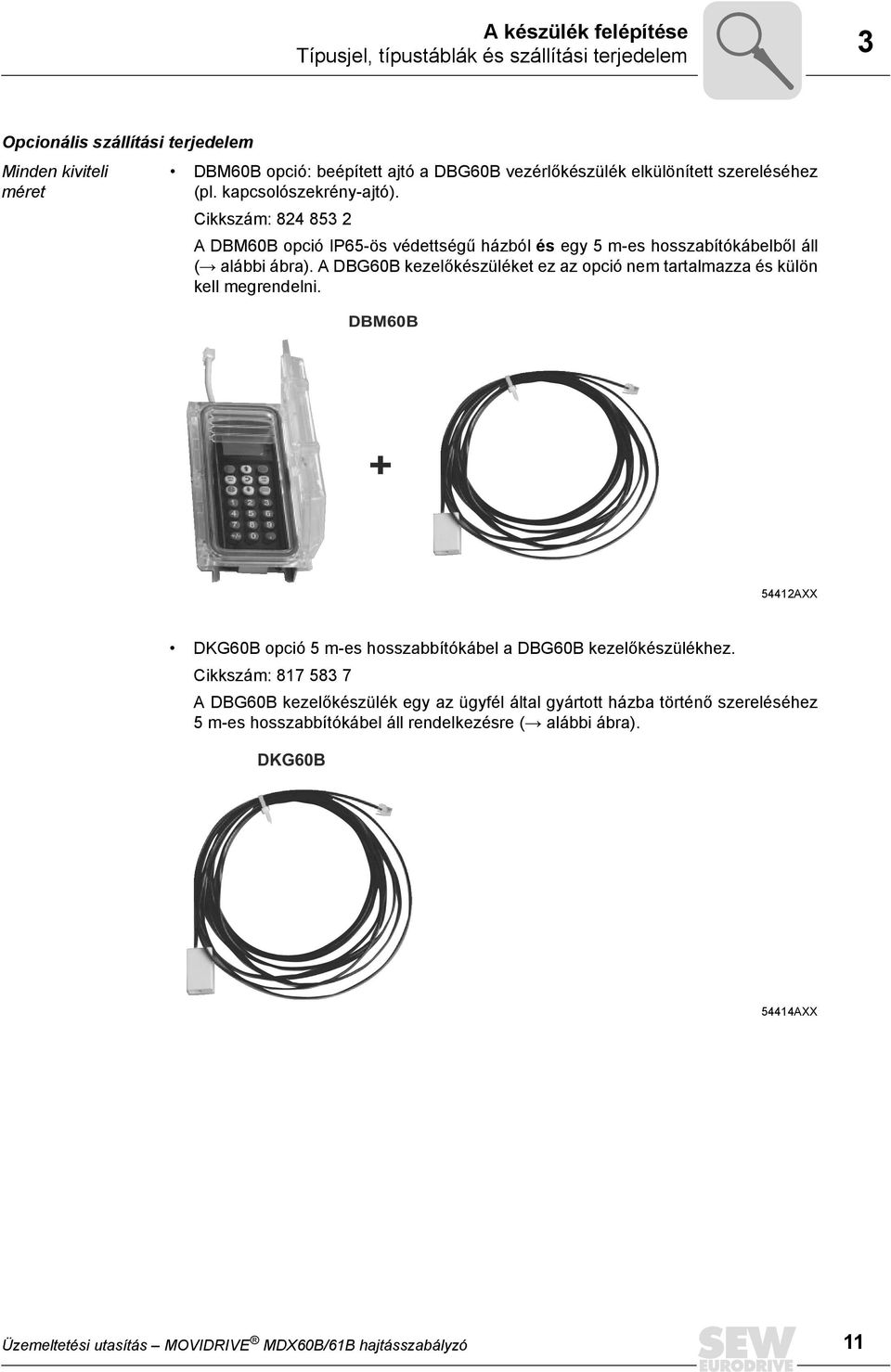 A készülék felépítése
Típusjel, típustáblák és szállítási terjedelem

3

Opcionális szállítási terjedelem

Minden kiviteli méret

• DBM60B opció: beépített ajtó a DBG60B vezérlőkészülék elkülönített szereléséhez (pl. kapcsolószekrény-ajtó).

Cikkszám: 824 853 2

A DBM60B opció IP65-ös védettségű házból és egy 5 m-es hosszabítókábelből áll (→ alábbi ábra). A DBG60B kezelőkészüléket ez az opció nem tartalmazza és külön kell megrendelni.

DBM60B

+

54412AXX

• DKG60B opció 5 m-es hosszabbítókábel a DBG60B kezelőkészülékhez.

Cikkszám: 817 583 7

A DBG60B kezelőkészülék egy az ügyfél által gyártott házba történő szereléséhez 5 m-es hosszabbítókábel áll rendelkezésre (→ alábbi ábra).

DKG60B

54414AXX

Üzemeltetési utasítás – MOVIDRIVE® MDX60B/61B hajtásszabályzó

SEW EURODRIVE

11